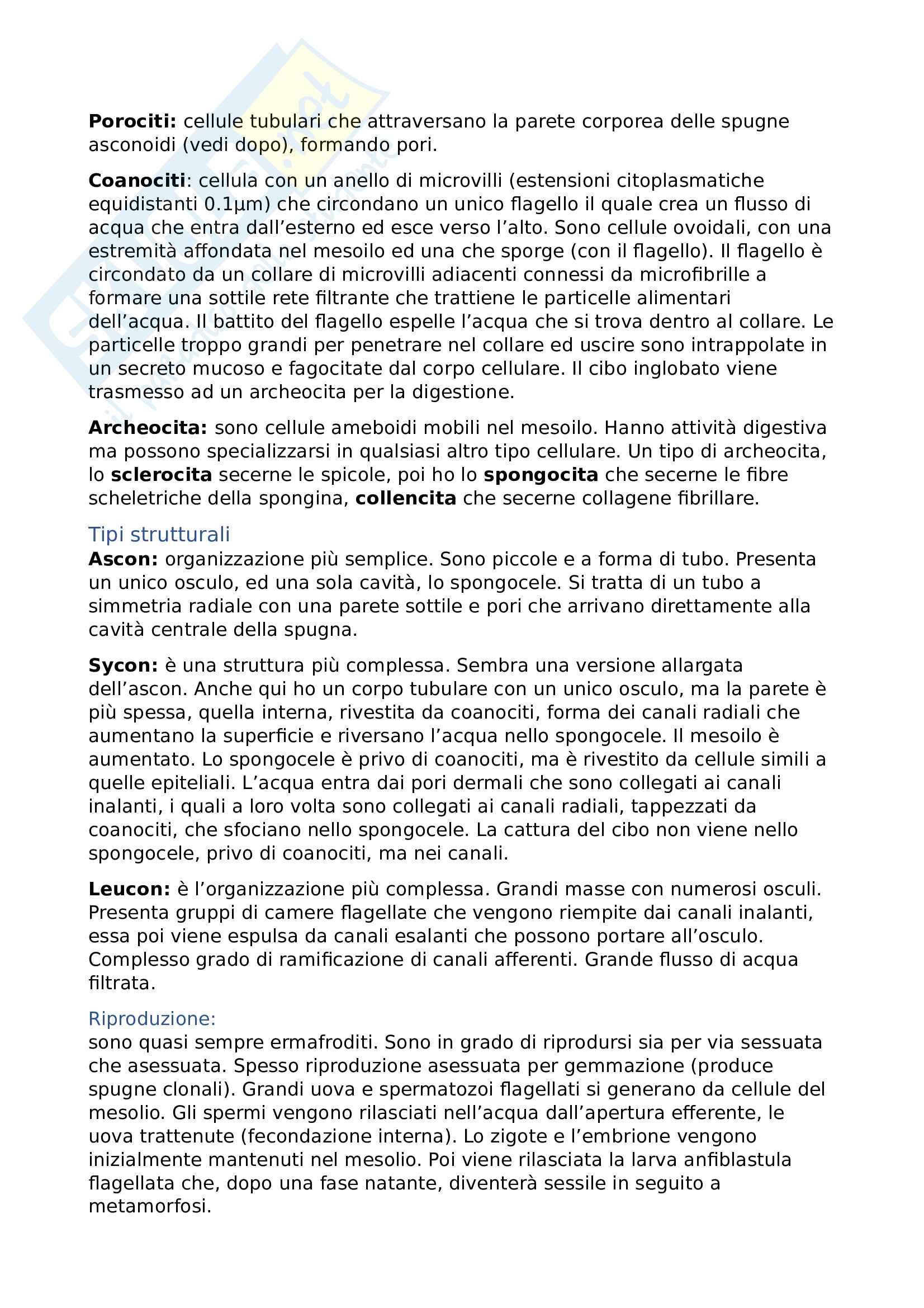 Porociti: cellule tubulari che attraversano la parete corporea delle spugne asconoidi (vedi dopo), formando pori.

Coanociti: cellula con un anello di microvilli (estensioni citoplasmatiche equidistanti 0.1μm) che circondano un unico flagello il quale crea un flusso di acqua che entra dall'esterno ed esce verso l'alto. Sono cellule ovoidali, con una estremità affondata nel mesoilo ed una che sporge (con il flagello). Il flagello è circondato da un collare di microvilli adiacenti connessi da microfibrille a formare una sottile rete filtrante che trattiene le particelle alimentari dell'acqua. Il battito del flagello espelle l'acqua che si trova dentro al collare. Le particelle troppo grandi per penetrare nel collare ed uscire sono intrappolate in un secreto mucoso e fagocitate dal corpo cellulare. Il cibo inglobato viene trasmesso ad un archeocita per la digestione.

Archeocita: sono cellule ameboidi mobili nel mesoilo. Hanno attività digestiva ma possono specializzarsi in qualsiasi altro tipo cellulare. Un tipo di archeocita, lo sclerocita secerne le spicole, poi ho lo spongocita che secerne le fibre scheletriche della spongina, collencita che secerne collagene fibrillare.

Tipi strutturali
Ascon: organizzazione più semplice. Sono piccole e a forma di tubo. Presenta un unico osculo, ed una sola cavità, lo spongocele. Si tratta di un tubo a simmetria radiale con una parete sottile e pori che arrivano direttamente alla cavità centrale della spugna.

Sycon: è una struttura più complessa. Sembra una versione allargata dell'ascon. Anche qui ho un corpo tubulare con un unico osculo, ma la parete è più spessa, quella interna, rivestita da coanociti, forma dei canali radiali che aumentano la superficie e riversano l'acqua nello spongocele. Il mesoilo è aumentato. Lo spongocele è privo di coanociti, ma è rivestito da cellule simili a quelle epiteliali. L'acqua entra dai pori dermali che sono collegati ai canali inalanti, i quali a loro volta sono collegati ai canali radiali, tappezzati da coanociti, che sfociano nello spongocele. La cattura del cibo non viene nello spongocele, privo di coanociti, ma nei canali.

Leucon: è l'organizzazione più complessa. Grandi masse con numerosi osculi. Presenta gruppi di camere flagellate che vengono riempite dai canali inalanti, essa poi viene espulsa da canali esalanti che possono portare all'osculo. Complesso grado di ramificazione di canali afferenti. Grande flusso di acqua filtrata.

Riproduzione:
sono quasi sempre ermafroditi. Sono in grado di riprodursi sia per via sessuata che asessuata. Spesso riproduzione asessuata per gemmazione (produce spugne clonali). Grandi uova e spermatozoi flagellati si generano da cellule del mesolio. Gli spermi vengono rilasciati nell'acqua dall'apertura efferente, le uova trattenute (fecondazione interna). Lo zigote e l'embrione vengono inizialmente mantenuti nel mesolio. Poi viene rilasciata la larva anfiblastula flagellata che, dopo una fase natante, diventerà sessile in seguito a metamorfosi.